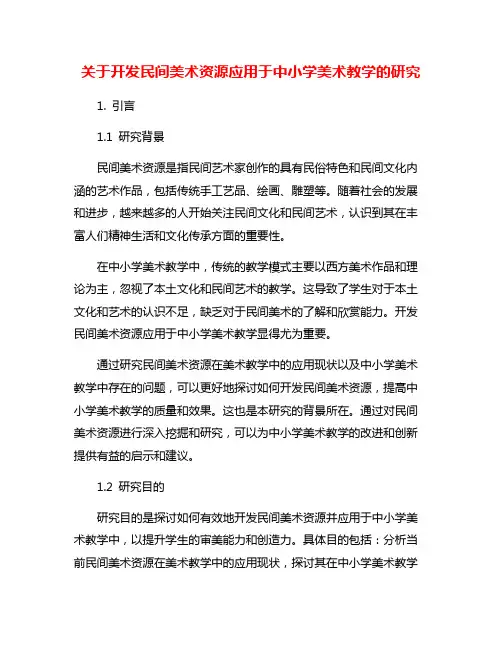 关于开发民间美术资源应用于中小学美术教学的研究

1. 引言

1.1 研究背景

民间美术资源是指民间艺术家创作的具有民俗特色和民间文化内涵的艺术作品，包括传统手工艺品、绘画、雕塑等。随着社会的发展和进步，越来越多的人开始关注民间文化和民间艺术，认识到其在丰富人们精神生活和文化传承方面的重要性。

在中小学美术教学中，传统的教学模式主要以西方美术作品和理论为主，忽视了本土文化和民间艺术的教学。这导致了学生对于本土文化和艺术的认识不足，缺乏对于民间美术的了解和欣赏能力。开发民间美术资源应用于中小学美术教学显得尤为重要。

通过研究民间美术资源在美术教学中的应用现状以及中小学美术教学中存在的问题，可以更好地探讨如何开发民间美术资源，提高中小学美术教学的质量和效果。这也是本研究的背景所在。通过对民间美术资源进行深入挖掘和研究，可以为中小学美术教学的改进和创新提供有益的启示和建议。

1.2 研究目的

研究目的是探讨如何有效地开发民间美术资源并应用于中小学美术教学中，以提升学生的审美能力和创造力。具体目的包括：分析当前民间美术资源在美术教学中的应用现状，探讨其在中小学美术教学